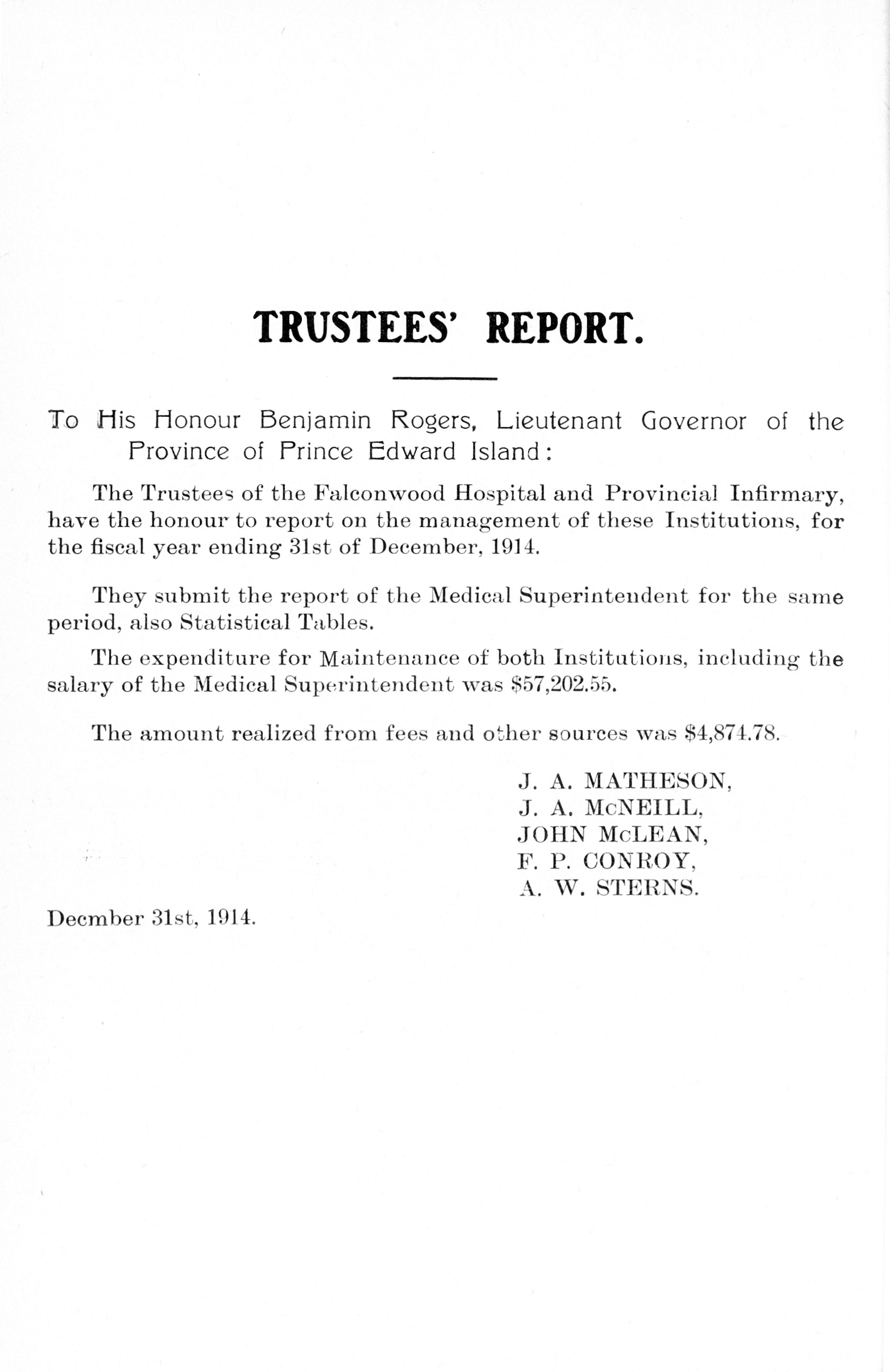 TRUSTEES' REPORT.

To His Honour Benjamin Rogers, Lieutenant Governor of the Province of Prince Edward Island:

The Trustees of the Falconwood Hospital and Provincial Infirmary, have the honour to report on the management of these Institutions, for the fiscal year ending 31st of December, 1914.

They submit the report of the Medical Superintendent for the same period, also Statistical Tables.

The expenditure for Maintenance of both Institutions, including the salary of the Medical Superintendent was \$57,202.55.

The amount realized from fees and other sources was \$4,874.78.

J. A. MATHESON,
J. A. McNEILL,
JOHN McLEAN,
F. P. CONROY,
A. W. STERNS.

Decmber 31st, 1914.